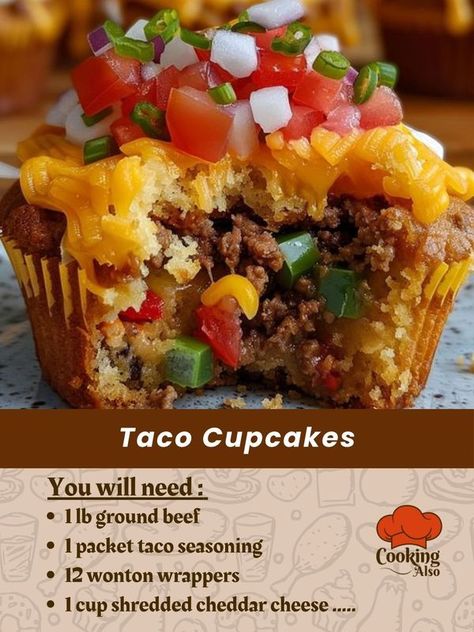 Taco Cupcakes

You will need :

• 1 lb ground beef
• 1 packet taco seasoning
• 12 wonton wrappers
• 1 cup shredded cheddar cheese .....

Cooking Also